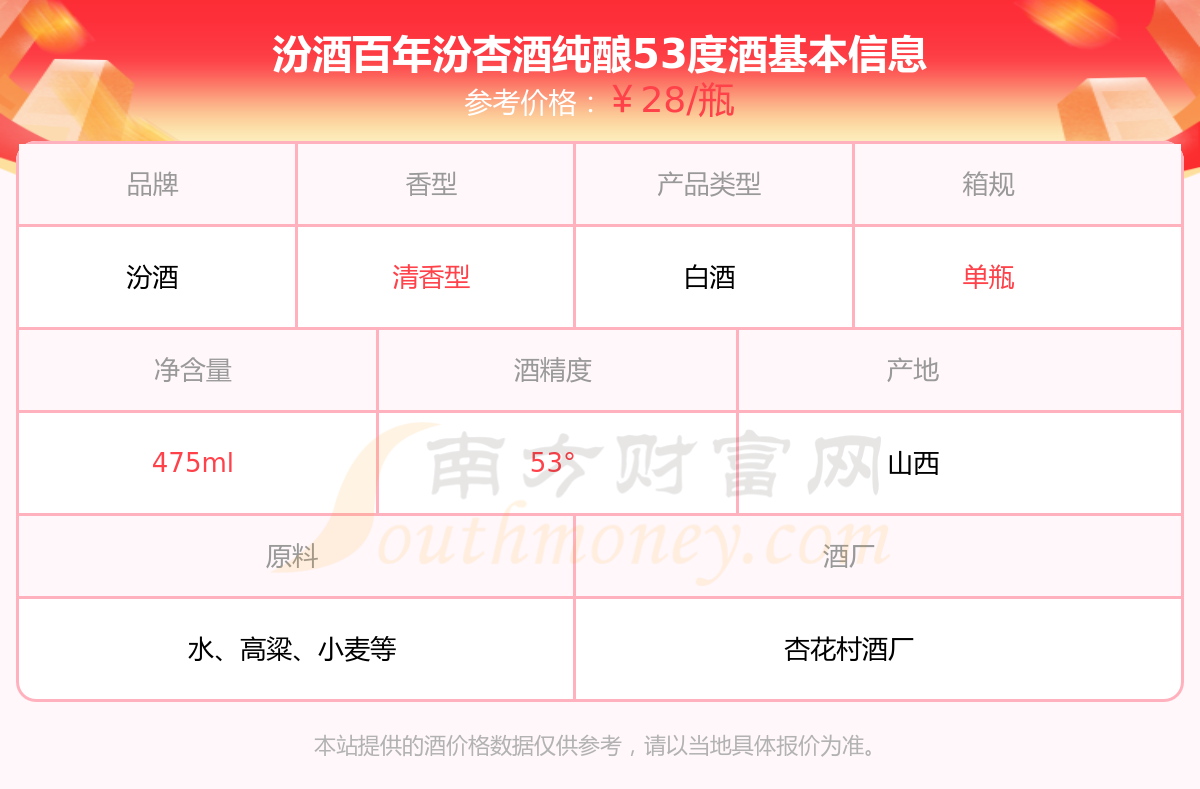 汾酒百年汾杏酒纯酿53度酒基本信息
参考价格：￥28/瓶

| 品牌 | 香型 | 产品类型 | 箱规 |
|---|---|---|---|
| 汾酒 | 清香型 | 白酒 | 单瓶 |

| 净含量 | 酒精度 | 产地 |
|---|---|---|
| 475ml | 53° | 山西 |

| 原料 | 酒厂 |
|---|---|
| 水、高粱、小麦等 | 杏花村酒厂 |

本站提供的酒价格数据仅供参考，请以当地具体报价为准。

南方财富网
Southmoney.com